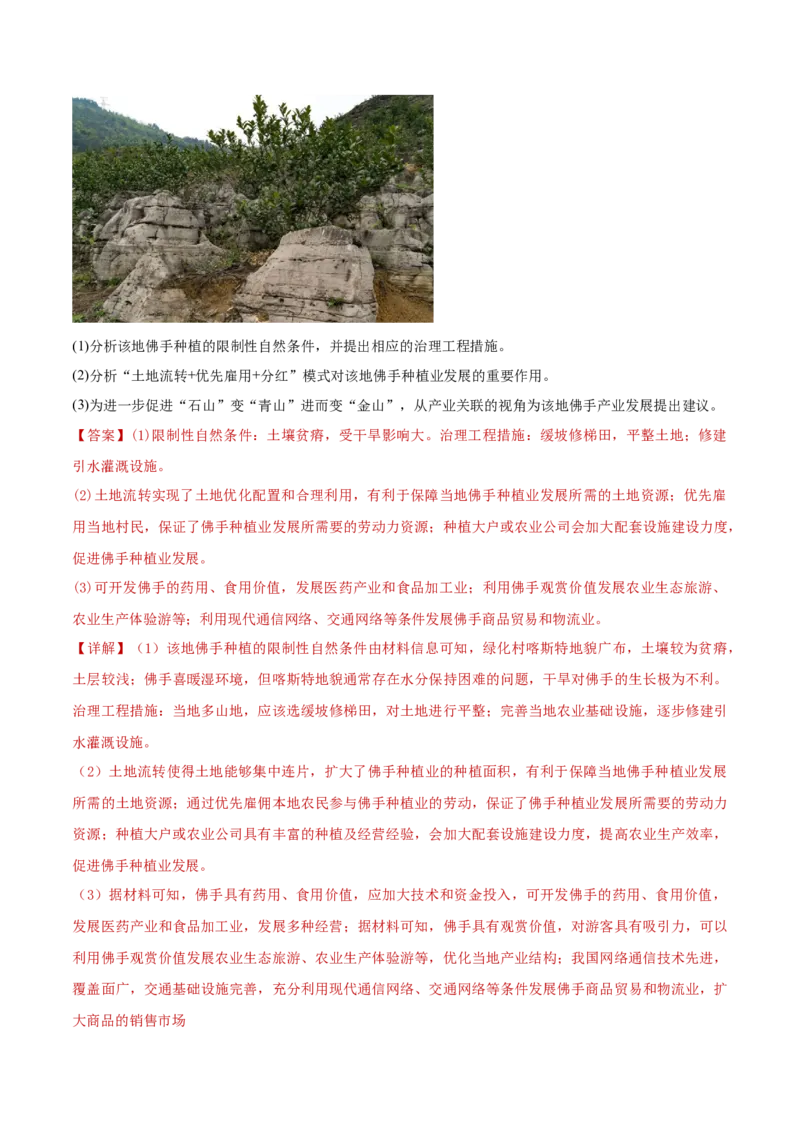 (1)分析该地佛手种植的限制性自然条件，并提出相应的治理工程措施。

(2)分析“土地流转+优先雇用+分红”模式对该地佛手种植业发展的重要作用。

(3)为进一步促进“石山”变“青山”进而变“金山”，从产业关联的视角为该地佛手产业发展提出建议。

【答案】(1)限制性自然条件：土壤贫瘠，受干旱影响大。治理工程措施：缓坡修梯田，平整土地；修建引水灌溉设施。

(2)土地流转实现了土地优化配置和合理利用，有利于保障当地佛手种植业发展所需的土地资源；优先雇用当地村民，保证了佛手种植业发展所需要的劳动力资源；种植大户或农业公司会加大配套设施建设力度，促进佛手种植业发展。

(3)可开发佛手的药用、食用价值，发展医药产业和食品加工业；利用佛手观赏价值发展农业生态旅游、农业生产体验游等；利用现代通信网络、交通网络等条件发展佛手商品贸易和物流业。

【详解】（1）该地佛手种植的限制性自然条件由材料信息可知，绿化村喀斯特地貌广布，土壤较为贫瘠，土层较浅；佛手喜暖湿环境，但喀斯特地貌通常存在水分保持困难的问题，干旱对佛手的生长极为不利。治理工程措施：当地多山地，应该选缓坡修梯田，对土地进行平整；完善当地农业基础设施，逐步修建引水灌溉设施。

（2）土地流转使得土地能够集中连片，扩大了佛手种植业的种植面积，有利于保障当地佛手种植业发展所需的土地资源；通过优先雇佣本地农民参与佛手种植业的劳动，保证了佛手种植业发展所需要的劳动力资源；种植大户或农业公司具有丰富的种植及经营经验，会加大配套设施建设力度，提高农业生产效率，促进佛手种植业发展。

（3）据材料可知，佛手具有药用、食用价值，应加大技术和资金投入，可开发佛手的药用、食用价值，发展医药产业和食品加工业，发展多种经营；据材料可知，佛手具有观赏价值，对游客具有吸引力，可以利用佛手观赏价值发展农业生态旅游、农业生产体验游等，优化当地产业结构；我国网络通信技术先进，覆盖面广，交通基础设施完善，充分利用现代通信网络、交通网络等条件发展佛手商品贸易和物流业，扩大商品的销售市场